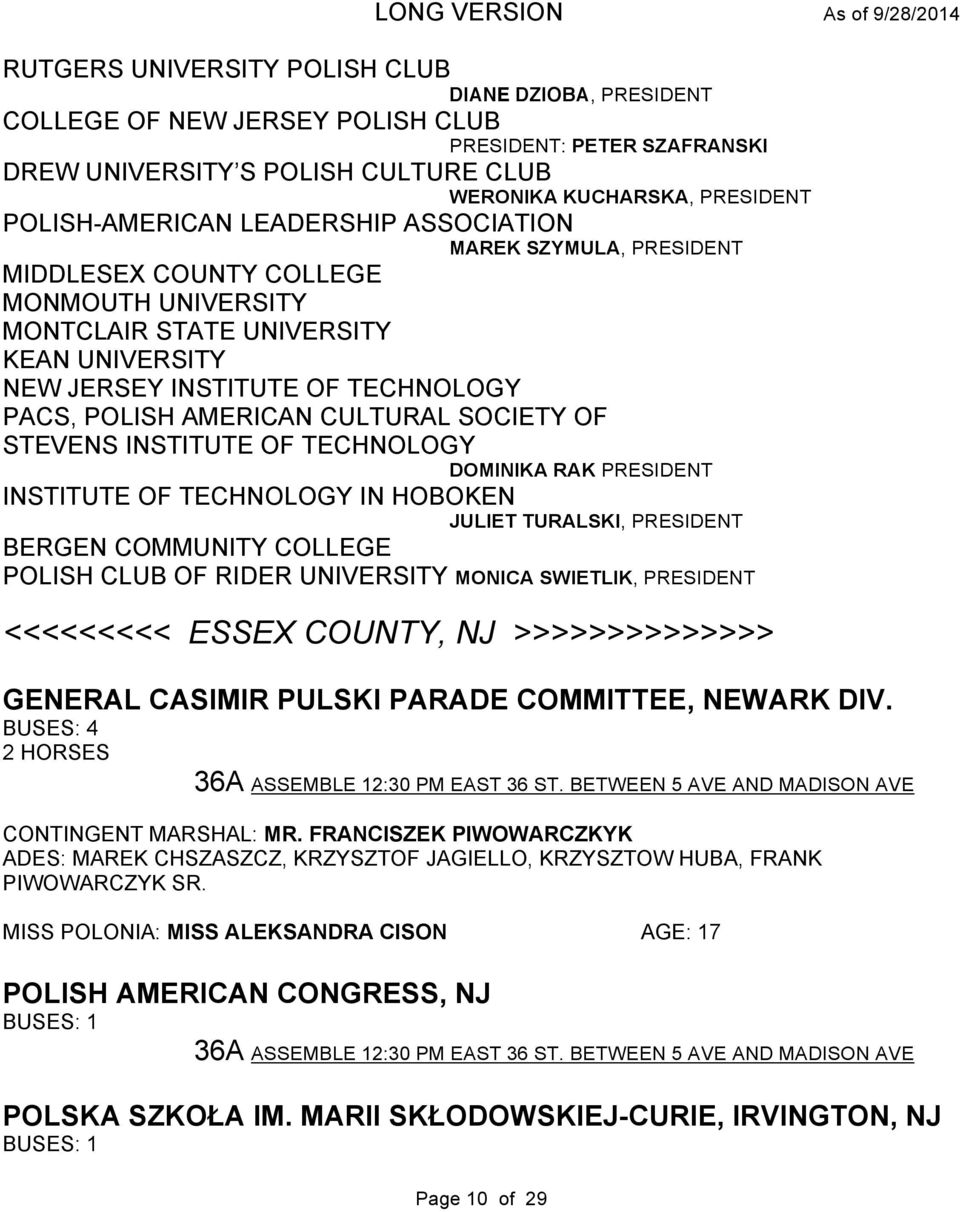 LONG VERSION As of 9/28/2014

RUTGERS UNIVERSITY POLISH CLUB
DIANE DZIOBA, PRESIDENT
COLLEGE OF NEW JERSEY POLISH CLUB
PRESIDENT: PETER SZAFRANSKI
DREW UNIVERSITY S POLISH CULTURE CLUB
WERONIKA KUCHARSKA, PRESIDENT
POLISH-AMERICAN LEADERSHIP ASSOCIATION
MAREK SZYMULA, PRESIDENT
MIDDLESEX COUNTY COLLEGE
MONMOUTH UNIVERSITY
MONTCLAIR STATE UNIVERSITY
KEAN UNIVERSITY
NEW JERSEY INSTITUTE OF TECHNOLOGY
PACS, POLISH AMERICAN CULTURAL SOCIETY OF STEVENS INSTITUTE OF TECHNOLOGY
DOMINIKA RAK PRESIDENT
INSTITUTE OF TECHNOLOGY IN HOBOKEN
JULIET TURALSKI, PRESIDENT
BERGEN COMMUNITY COLLEGE
POLISH CLUB OF RIDER UNIVERSITY MONICA SWIETLIK, PRESIDENT

<<<<<<<<< ESSEX COUNTY, NJ >>>>>>>>>>>>>>

GENERAL CASIMIR PULSKI PARADE COMMITTEE, NEWARK DIV.
BUSES: 4
2 HORSES
36A ASSEMBLE 12:30 PM EAST 36 ST. BETWEEN 5 AVE AND MADISON AVE

CONTINGENT MARSHAL: MR. FRANCISZEK PIWOWARCZKYK
ADES: MAREK CHSZASZCZ, KRZYSZTOF JAGIELLO, KRZYSZTOW HUBA, FRANK PIWOWARCZYK SR.

MISS POLONIA: MISS ALEKSANDRA CISON AGE: 17

POLISH AMERICAN CONGRESS, NJ
BUSES: 1
36A ASSEMBLE 12:30 PM EAST 36 ST. BETWEEN 5 AVE AND MADISON AVE

POLSKA SZKOŁA IM. MARII SKŁODOWSKIEJ-CURIE, IRVINGTON, NJ
BUSES: 1

Page 10 of 29